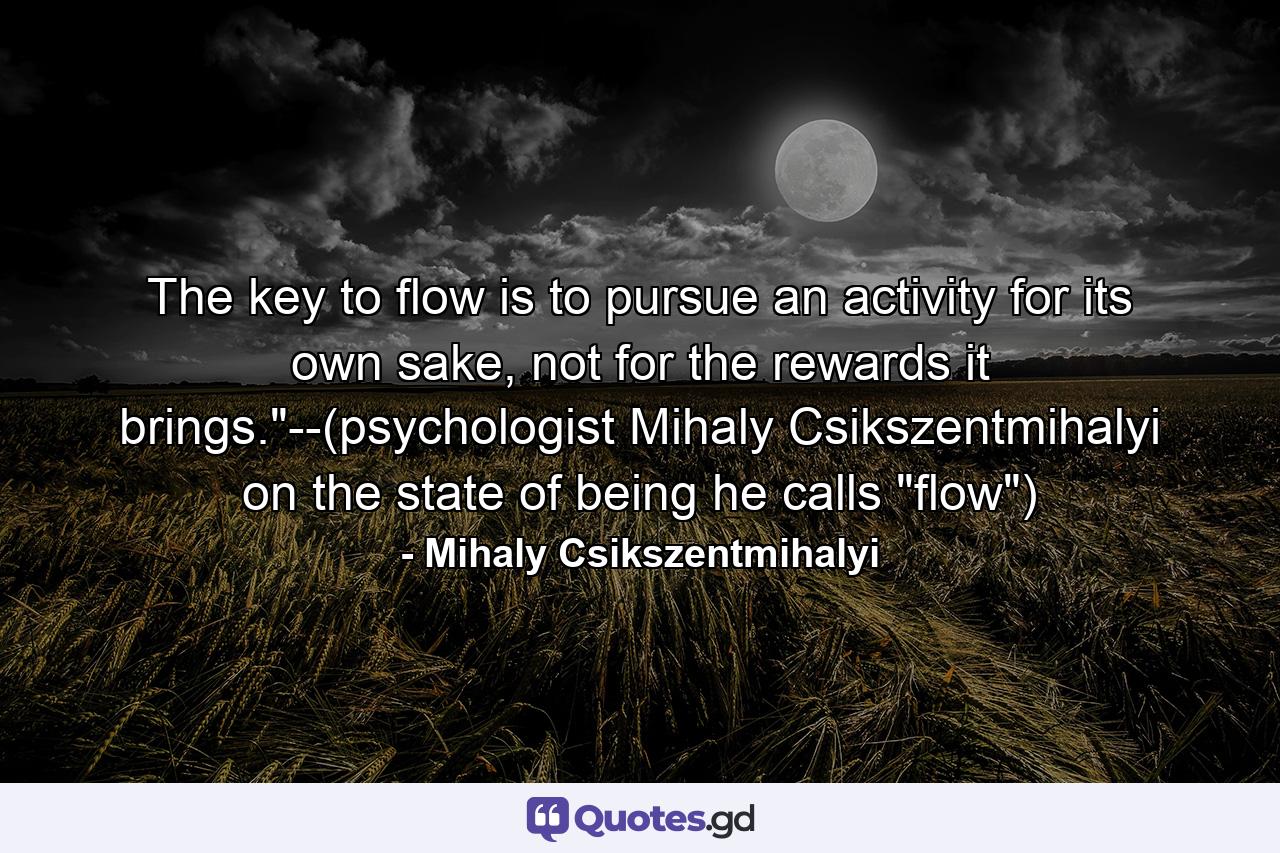 The key to flow is to pursue an activity for its own sake, not for the rewards it brings."--(psychologist Mihaly Csikszentmihalyi on the state of being he calls "flow")

- Mihaly Csikszentmihalyi

Quotes.gd